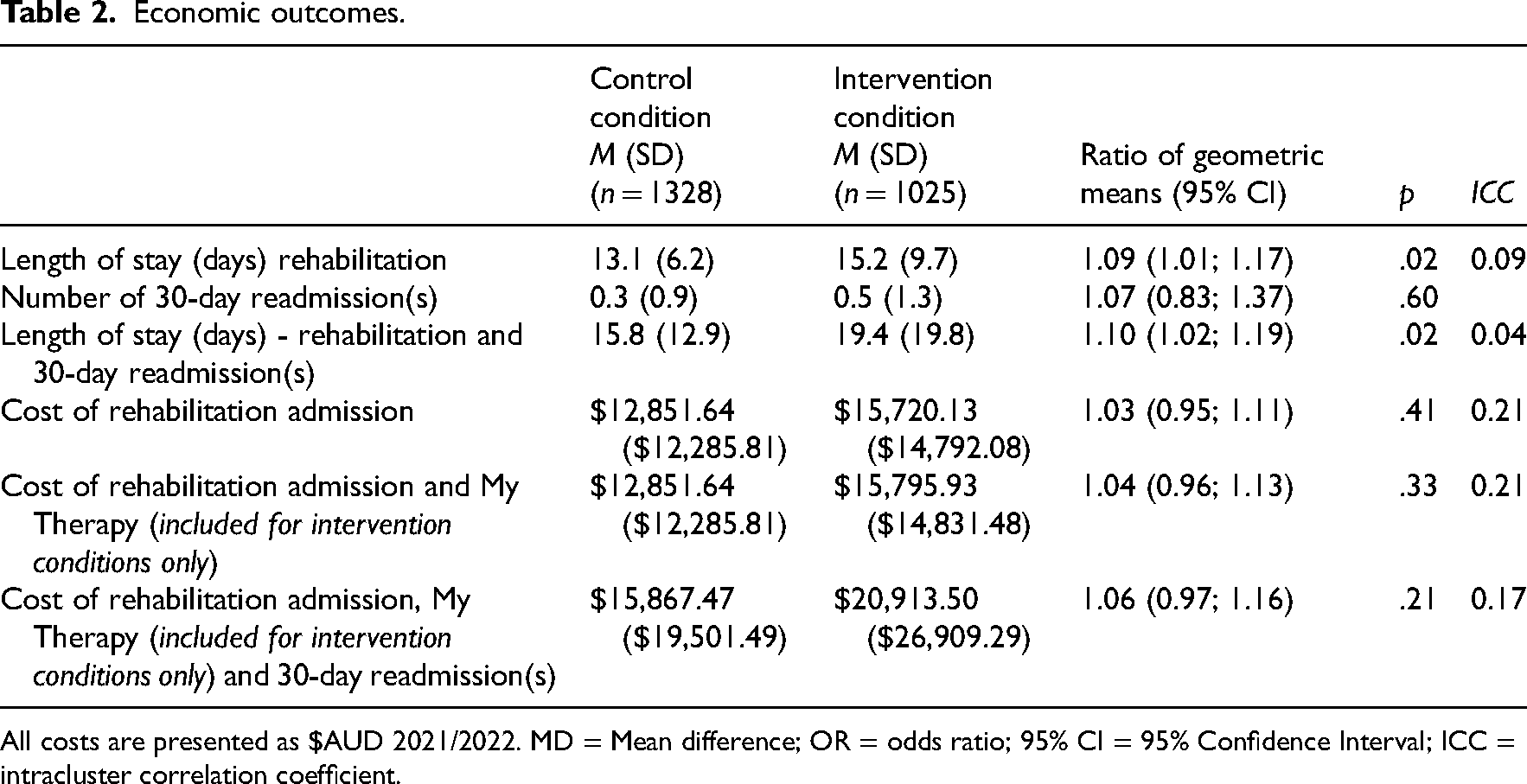 Table 2. Economic outcomes.

|  | Control condition M (SD) (n = 1328) | Intervention condition M (SD) (n = 1025) | Ratio of geometric means (95% CI) | p | ICC |
|---|---|---|---|---|---|
| Length of stay (days) rehabilitation | 13.1 (6.2) | 15.2 (9.7) | 1.09 (1.01; 1.17) | .02 | 0.09 |
| Number of 30-day readmission(s) | 0.3 (0.9) | 0.5 (1.3) | 1.07 (0.83; 1.37) | .60 |  |
| Length of stay (days) - rehabilitation and 30-day readmission(s) | 15.8 (12.9) | 19.4 (19.8) | 1.10 (1.02; 1.19) | .02 | 0.04 |
| Cost of rehabilitation admission | $12,851.64 ($12,285.81) | $15,720.13 ($14,792.08) | 1.03 (0.95; 1.11) | .41 | 0.21 |
| Cost of rehabilitation admission and My Therapy (included for intervention conditions only) | $12,851.64 ($12,285.81) | $15,795.93 ($14,831.48) | 1.04 (0.96; 1.13) | .33 | 0.21 |
| Cost of rehabilitation admission, My Therapy (included for intervention conditions only) and 30-day readmission(s) | $15,867.47 ($19,501.49) | $20,913.50 ($26,909.29) | 1.06 (0.97; 1.16) | .21 | 0.17 |

All costs are presented as $AUD 2021/2022. MD = Mean difference; OR = odds ratio; 95% CI = 95% Confidence Interval; ICC = intracluster correlation coefficient.